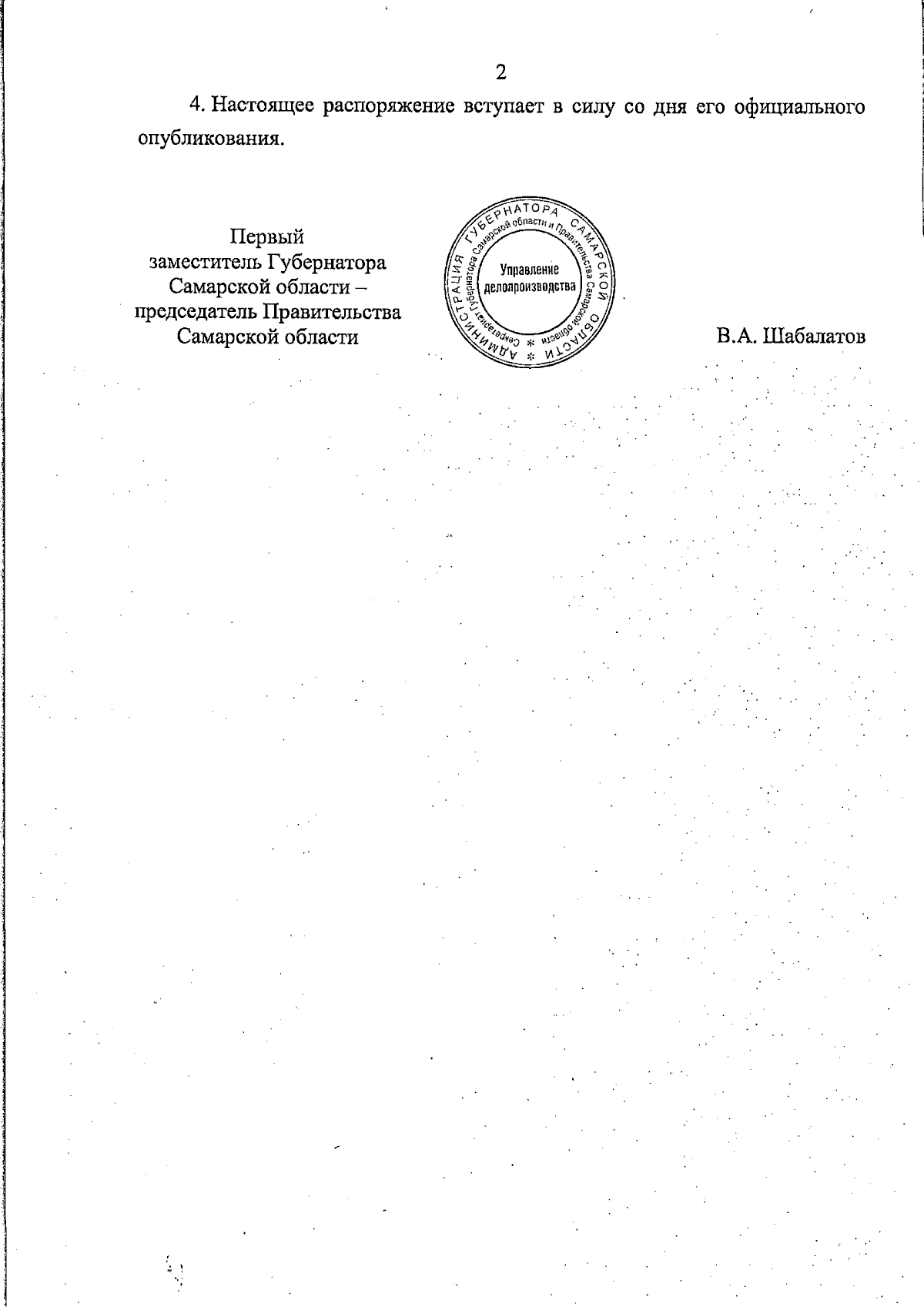 2

4. Настоящее распоряжение вступает в силу со дня его официального опубликования.

Первый
заместитель Губернатора
Самарской области –
председатель Правительства
Самарской области

АДМИНИСТРАЦИЯ ГУБЕРНАТОРА САМАРСКОЙ ОБЛАСТИ
Секретариат Губернатора Самарской области и Правительства Самарской области
Управление
делопроизводства

В.А. Шабалатов